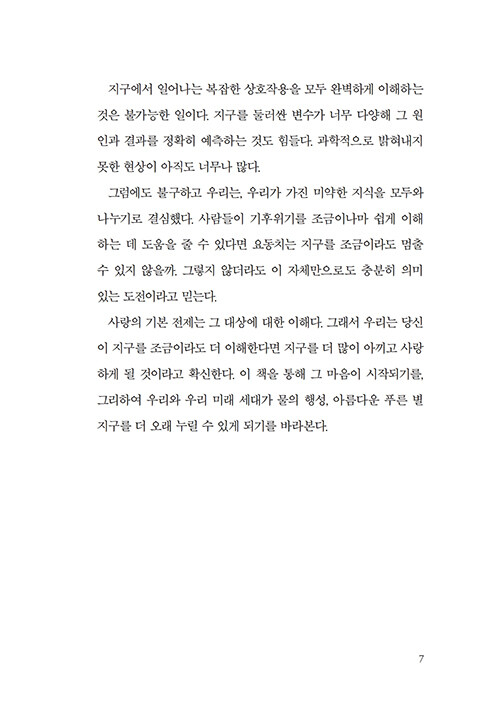 지구에서 일어나는 복잡한 상호작용을 모두 완벽하게 이해하는 것은 불가능한 일이다. 지구를 둘러싼 변수가 너무 다양해 그 원인과 결과를 정확히 예측하는 것도 힘들다. 과학적으로 밝혀내지 못한 현상이 아직도 너무나 많다.

그럼에도 불구하고 우리는, 우리가 가진 미약한 지식을 모두와 나누기로 결심했다. 사람들이 기후위기를 조금이나마 쉽게 이해하는 데 도움을 줄 수 있다면 요동치는 지구를 조금이라도 멈출 수 있지 않을까. 그렇지 않더라도 이 자체만으로도 충분히 의미 있는 도전이라고 믿는다.

사랑의 기본 전제는 그 대상에 대한 이해다. 그래서 우리는 당신이 지구를 조금이라도 더 이해한다면 지구를 더 많이 아끼고 사랑하게 될 것이라고 확신한다. 이 책을 통해 그 마음이 시작되기를, 그리하여 우리와 우리 미래 세대가 물의 행성, 아름다운 푸른 별 지구를 더 오래 누릴 수 있게 되기를 바라본다.

7